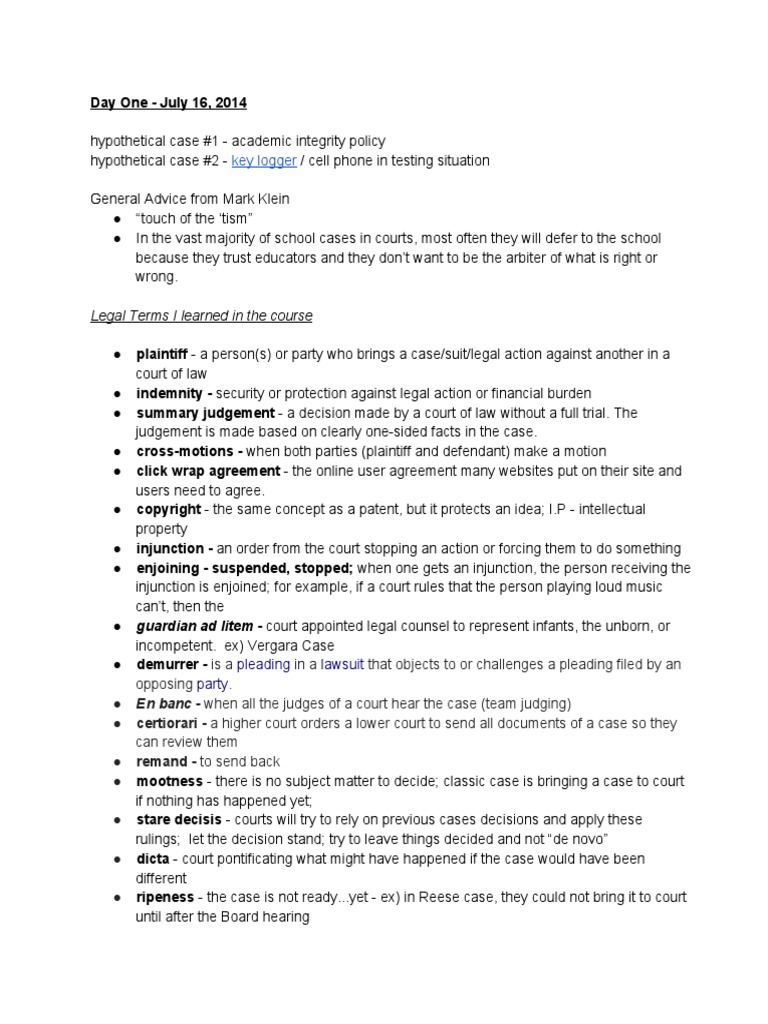 Day One - July 16, 2014

hypothetical case #1 - academic integrity policy
hypothetical case #2 - key logger / cell phone in testing situation

General Advice from Mark Klein
● "touch of the 'tism"
● In the vast majority of school cases in courts, most often they will defer to the school because they trust educators and they don't want to be the arbiter of what is right or wrong.

Legal Terms I learned in the course

● plaintiff - a person(s) or party who brings a case/suit/legal action against another in a court of law
● indemnity - security or protection against legal action or financial burden
● summary judgement - a decision made by a court of law without a full trial. The judgement is made based on clearly one-sided facts in the case.
● cross-motions - when both parties (plaintiff and defendant) make a motion
● click wrap agreement - the online user agreement many websites put on their site and users need to agree.
● copyright - the same concept as a patent, but it protects an idea; I.P - intellectual property
● injunction - an order from the court stopping an action or forcing them to do something
● enjoining - suspended, stopped; when one gets an injunction, the person receiving the injunction is enjoined; for example, if a court rules that the person playing loud music can't, then the
● guardian ad litem - court appointed legal counsel to represent infants, the unborn, or incompetent. ex) Vergara Case
● demurrer - is a pleading in a lawsuit that objects to or challenges a pleading filed by an opposing party.
● En banc - when all the judges of a court hear the case (team judging)
● certiorari - a higher court orders a lower court to send all documents of a case so they can review them
● remand - to send back
● mootness - there is no subject matter to decide; classic case is bringing a case to court if nothing has happened yet;
● stare decisis - courts will try to rely on previous cases decisions and apply these rulings; let the decision stand; try to leave things decided and not "de novo"
● dicta - court pontificating what might have happened if the case would have been different
● ripeness - the case is not ready...yet - ex) in Reese case, they could not bring it to court until after the Board hearing